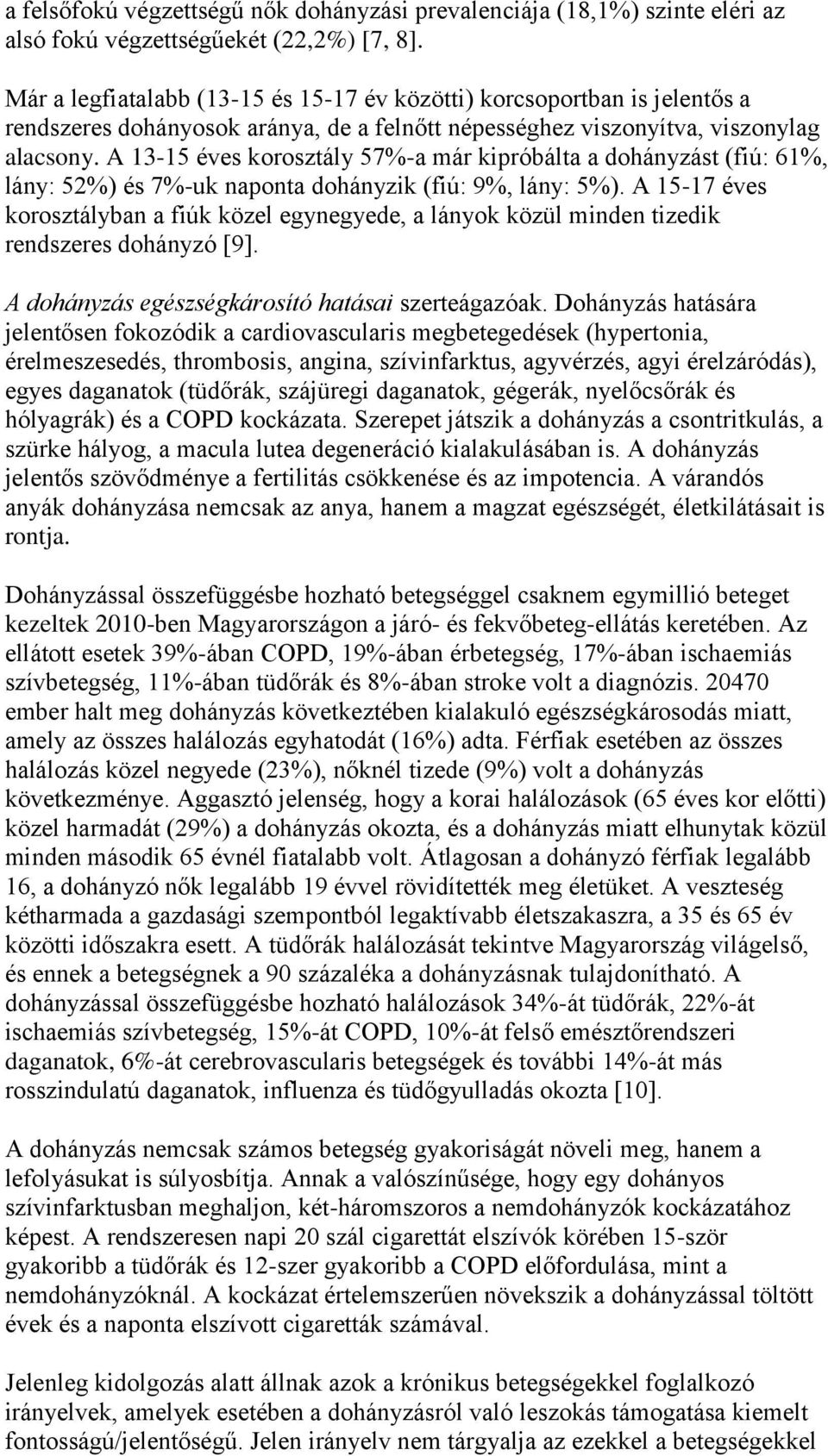 a felsőfokú végzettségű nők dohányzási prevalenciája (18,1%) szinte eléri az alsó fokú végzettségűekét (22,2%) [7, 8].

Már a legfiatalabb (13-15 és 15-17 év közötti) korcsoportban is jelentős a rendszeres dohányosok aránya, de a felnőtt népességhez viszonyítva, viszonylag alacsony. A 13-15 éves korosztály 57%-a már kipróbálta a dohányzást (fiú: 61%, lány: 52%) és 7%-uk naponta dohányzik (fiú: 9%, lány: 5%). A 15-17 éves korosztályban a fiúk közel egynegyede, a lányok közül minden tizedik rendszeres dohányzó [9].

A dohányzás egészségkárosító hatásai szerteágazóak. Dohányzás hatására jelentősen fokozódik a cardiovascularis megbetegedések (hypertonia, érelmeszesedés, thrombosis, angina, szívinfarktus, agyvérzés, agyi érelzáródás), egyes daganatok (tüdőrák, szájüregi daganatok, gégerák, nyelőcsőrák és hólyagrák) és a COPD kockázata. Szerepet játszik a dohányzás a csontritkulás, a szürke hályog, a macula lutea degeneráció kialakulásában is. A dohányzás jelentős szövődménye a fertilitás csökkenése és az impotencia. A várandós anyák dohányzása nemcsak az anya, hanem a magzat egészségét, életkilátásait is rontja.

Dohányzással összefüggésbe hozható betegséggel csaknem egymillió beteget kezeltek 2010-ben Magyarországon a járó- és fekvőbeteg-ellátás keretében. Az ellátott esetek 39%-ában COPD, 19%-ában érbetegség, 17%-ában ischaemiás szívbetegség, 11%-ában tüdőrák és 8%-ában stroke volt a diagnózis. 20470 ember halt meg dohányzás következtében kialakuló egészségkárosodás miatt, amely az összes halálozás egyhatodát (16%) adta. Férfiak esetében az összes halálozás közel negyede (23%), nőknél tizede (9%) volt a dohányzás következménye. Aggasztó jelenség, hogy a korai halálozások (65 éves kor előtti) közel harmadát (29%) a dohányzás okozta, és a dohányzás miatt elhunytak közül minden második 65 évnél fiatalabb volt. Átlagosan a dohányzó férfiak legalább 16, a dohányzó nők legalább 19 évvel rövidítették meg életüket. A veszteség kétharmada a gazdasági szempontból legaktívabb életszakaszra, a 35 és 65 év közötti időszakra esett. A tüdőrák halálozását tekintve Magyarország világelső, és ennek a betegségnek a 90 százaléka a dohányzásnak tulajdonítható. A dohányzással összefüggésbe hozható halálozások 34%-át tüdőrák, 22%-át ischaemiás szívbetegség, 15%-át COPD, 10%-át felső emésztőrendszeri daganatok, 6%-át cerebrovascularis betegségek és további 14%-át más rosszindulatú daganatok, influenza és tüdőgyulladás okozta [10].

A dohányzás nemcsak számos betegség gyakoriságát növeli meg, hanem a lefolyásukat is súlyosbítja. Annak a valószínűsége, hogy egy dohányos szívinfarktusban meghaljon, két-háromszoros a nemdohányzók kockázatához képest. A rendszeresen napi 20 szál cigarettát elszívók körében 15-ször gyakoribb a tüdőrák és 12-szer gyakoribb a COPD előfordulása, mint a nemdohányzóknál. A kockázat értelemszerűen növekszik a dohányzással töltött évek és a naponta elszívott cigaretták számával.

Jelenleg kidolgozás alatt állnak azok a krónikus betegségekkel foglalkozó irányelvek, amelyek esetében a dohányzásról való leszokás támogatása kiemelt fontosságú/jelentőségű. Jelen irányelv nem tárgyalja az ezekkel a betegségekkel